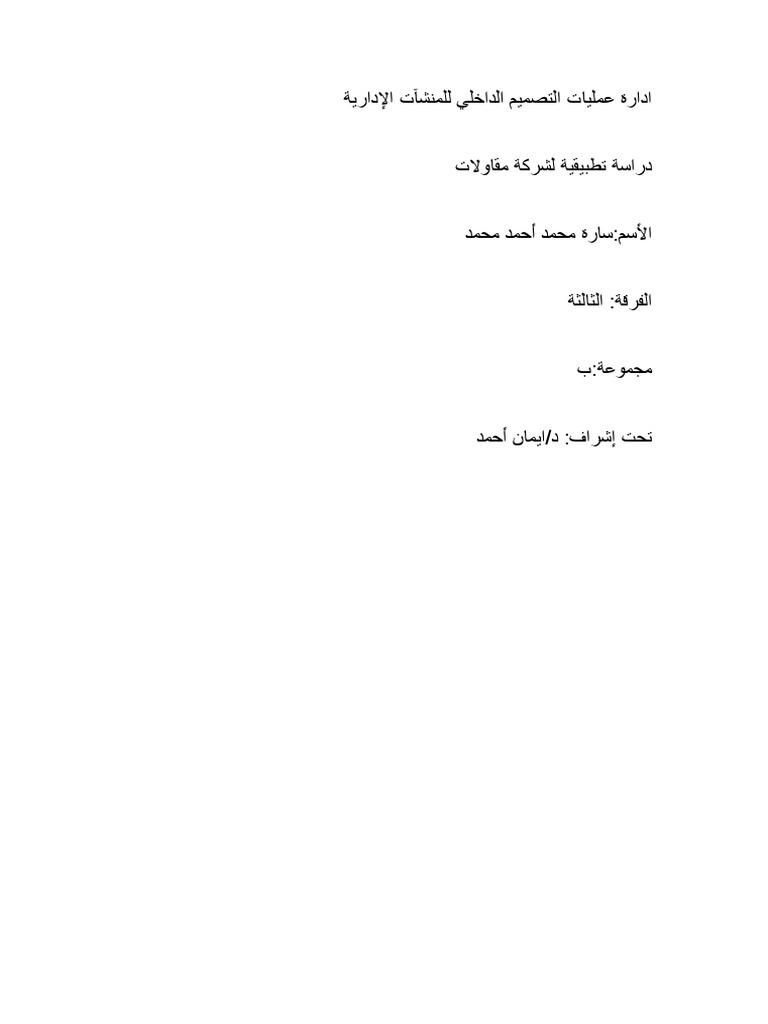 ادارة عمليات التصميم الداخلي للمنشآت الإدارية

دراسة تطبيقية لشركة مقاولات

الأسم:سارة محمد أحمد محمد

الفرقة: الثالثة

مجموعة:ب

تحت إشراف: د/ايمان أحمد